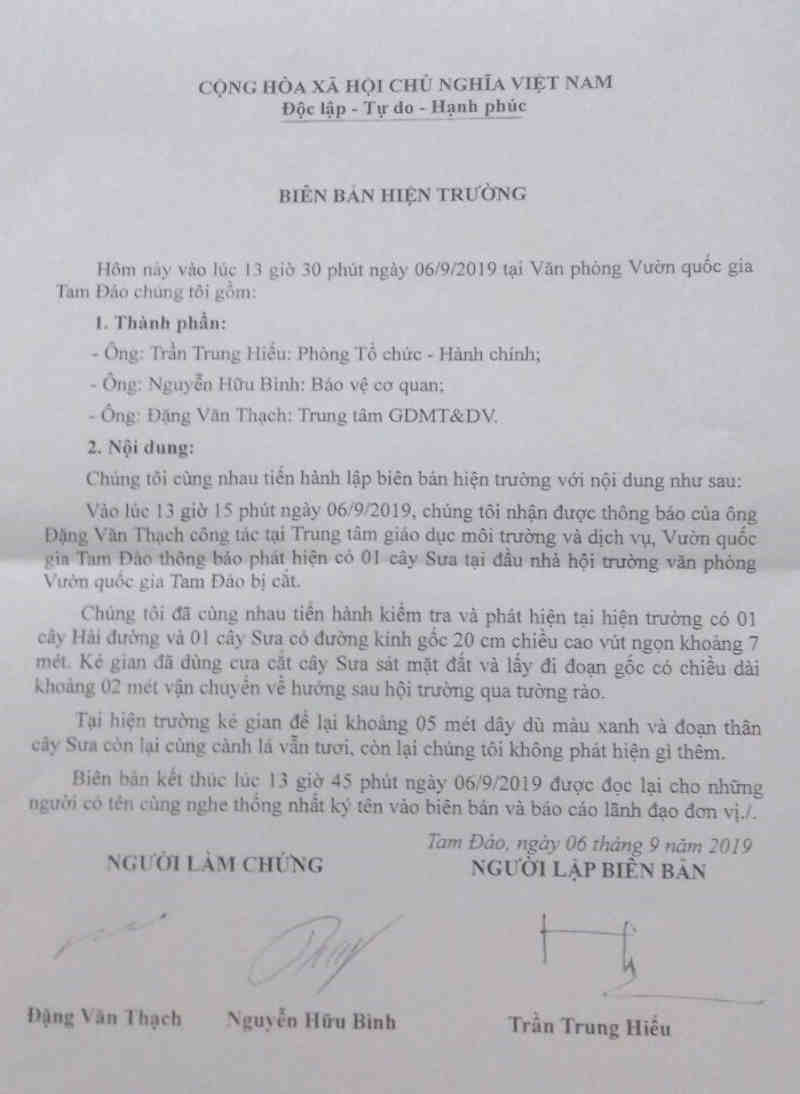 CỘNG HÒA XÃ HỘI CHỦ NGHĨA VIỆT NAM
Độc lập - Tự do - Hạnh phúc

BIÊN BẢN HIỆN TRƯỜNG

Hôm nay vào lúc 13 giờ 30 phút ngày 06/9/2019 tại Văn phòng Vườn quốc gia Tam Đảo chúng tôi gồm:

1. Thành phần:

- Ông: Trần Trung Hiếu: Phòng Tổ chức - Hành chính;

- Ông: Nguyễn Hữu Bình: Bảo vệ cơ quan;

- Ông: Đặng Văn Thạch: Trung tâm GDMT&DV.

2. Nội dung:

Chúng tôi cùng nhau tiến hành lập biên bản hiện trường với nội dung như sau:

Vào lúc 13 giờ 15 phút ngày 06/9/2019, chúng tôi nhận được thông báo của ông Đặng Văn Thạch công tác tại Trung tâm giáo dục môi trường và dịch vụ, Vườn quốc gia Tam Đảo thông báo phát hiện có 01 cây Sưa tại đầu nhà hội trường văn phòng Vườn quốc gia Tam Đảo bị cắt.

Chúng tôi đã cùng nhau tiến hành kiểm tra và phát hiện tại hiện trường có 01 cây Hải đường và 01 cây Sưa có đường kính gốc 20 cm chiều cao vút ngọn khoảng 7 mét. Kẻ gian đã dùng cưa cắt cây Sưa sát mặt đất và lấy đi đoạn gốc có chiều dài khoảng 02 mét vận chuyển về hướng sau hội trường qua tường rào.

Tại hiện trường kẻ gian để lại khoảng 05 mét dây dù màu xanh và đoạn thân cây Sưa còn lại cùng cành lá vẫn tươi, còn lại chúng tôi không phát hiện gì thêm.

Biên bản kết thúc lúc 13 giờ 45 phút ngày 06/9/2019 được đọc lại cho những người có tên cùng nghe thống nhất ký tên vào biên bản và báo cáo lãnh đạo đơn vị./.

Tam Đảo, ngày 06 tháng 9 năm 2019

NGƯỜI LÀM CHỨNG

NGƯỜI LẬP BIÊN BẢN

Đặng Văn Thạch

Nguyễn Hữu Bình

Trần Trung Hiếu